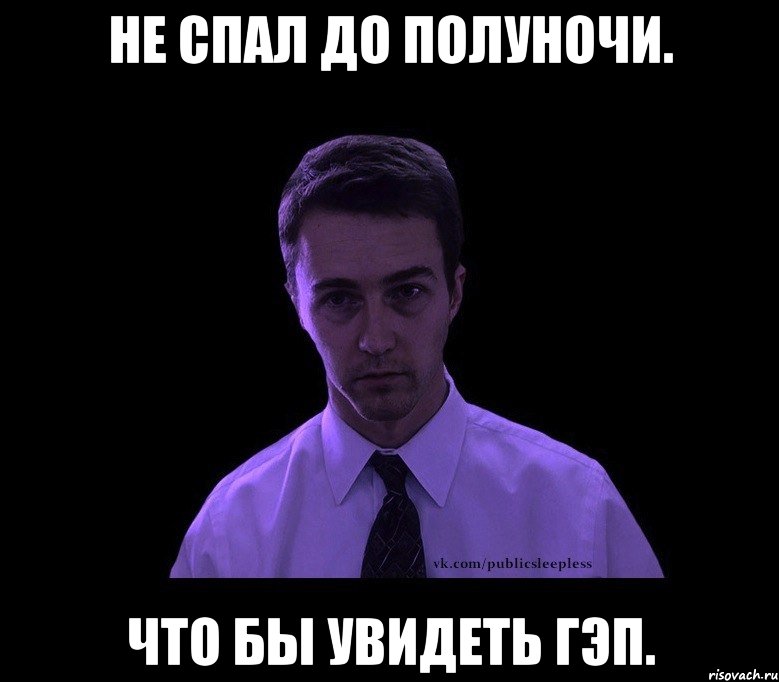 НЕ СПАЛ ДО ПОЛУНОЧИ.

vk.com/publicsleepless

ЧТО БЫ УВИДЕТЬ ГЭП.

risovach.ru